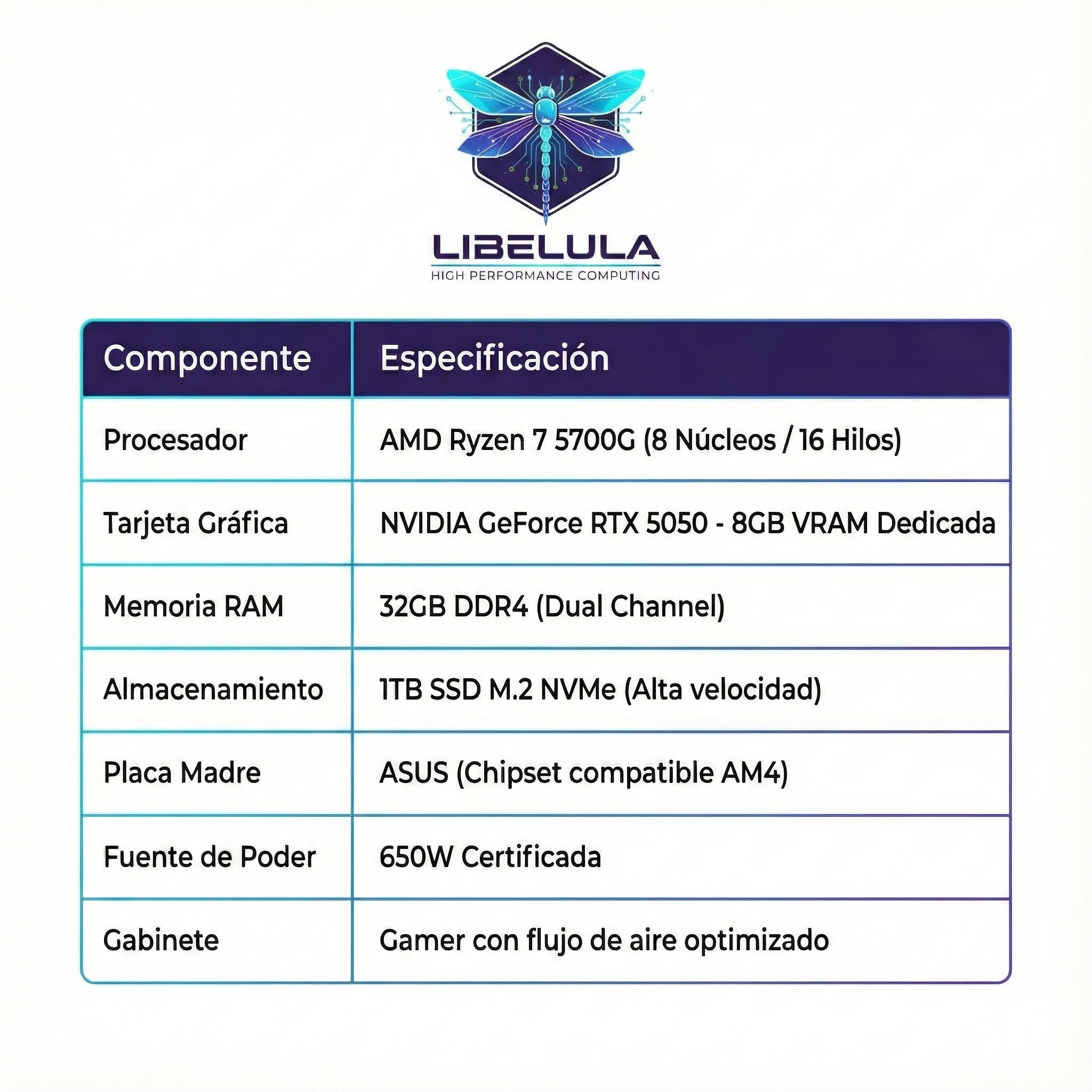 LIBELULA
HIGH PERFORMANCE COMPUTING

| Componente | Especificación |
|---|---|
| Procesador | AMD Ryzen 7 5700G (8 Núcleos / 16 Hilos) |
| Tarjeta Gráfica | NVIDIA GeForce RTX 5050 - 8GB VRAM Dedicada |
| Memoria RAM | 32GB DDR4 (Dual Channel) |
| Almacenamiento | 1TB SSD M.2 NVMe (Alta velocidad) |
| Placa Madre | ASUS (Chipset compatible AM4) |
| Fuente de Poder | 650W Certificada |
| Gabinete | Gamer con flujo de aire optimizado |